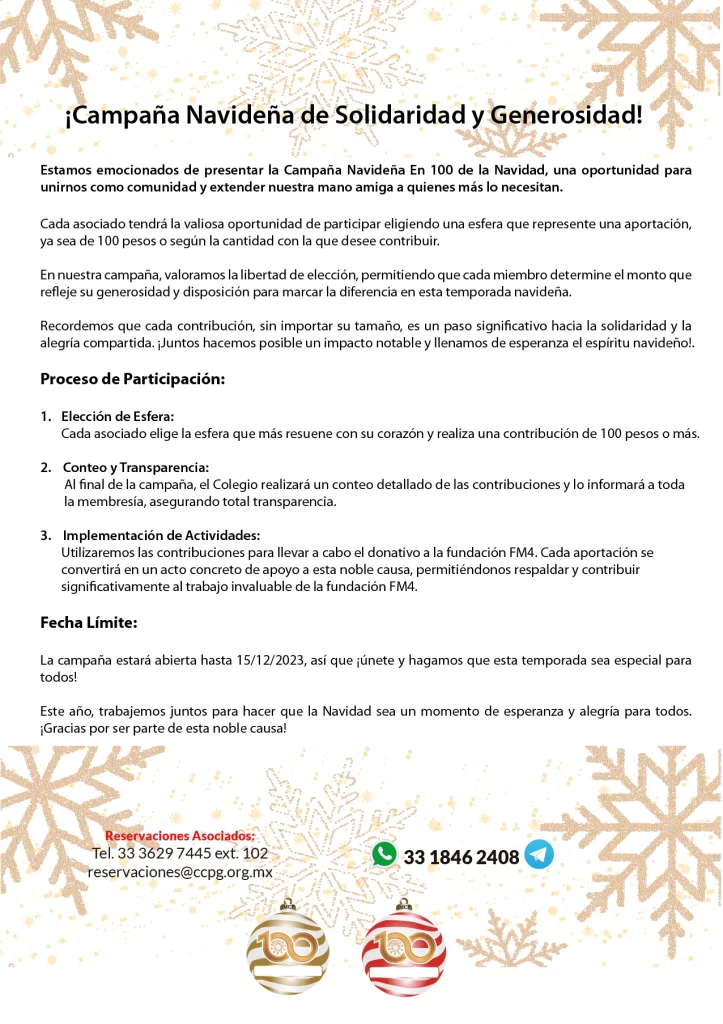 ¡Campaña Navideña de Solidaridad y Generosidad!

Estamos emocionados de presentar la Campaña Navideña En 100 de la Navidad, una oportunidad para unirnos como comunidad y extender nuestra mano amiga a quienes más lo necesitan.

Cada asociado tendrá la valiosa oportunidad de participar eligiendo una esfera que represente una aportación, ya sea de 100 pesos o según la cantidad con la que desee contribuir.

En nuestra campaña, valoramos la libertad de elección, permitiendo que cada miembro determine el monto que refleje su generosidad y disposición para marcar la diferencia en esta temporada navideña.

Recordemos que cada contribución, sin importar su tamaño, es un paso significativo hacia la solidaridad y la alegría compartida. ¡Juntos hacemos posible un impacto notable y llenamos de esperanza el espíritu navideño!.

Proceso de Participación:

1. Elección de Esfera:
Cada asociado elige la esfera que más resuene con su corazón y realiza una contribución de 100 pesos o más.

2. Conteo y Transparencia:
Al final de la campaña, el Colegio realizará un conteo detallado de las contribuciones y lo informará a toda la membresía, asegurando total transparencia.

3. Implementación de Actividades:
Utilizaremos las contribuciones para llevar a cabo el donativo a la fundación FM4. Cada aportación se convertirá en un acto concreto de apoyo a esta noble causa, permitiéndonos respaldar y contribuir significativamente al trabajo invaluable de la fundación FM4.

Fecha Límite:

La campaña estará abierta hasta 15/12/2023, así que ¡únete y hagamos que esta temporada sea especial para todos!

Este año, trabajemos juntos para hacer que la Navidad sea un momento de esperanza y alegría para todos. ¡Gracias por ser parte de esta noble causa!

Reservaciones Asociados:
Tel. 33 3629 7445 ext. 102
reservaciones@ccpg.org.mx

33 1846 2408

100

100